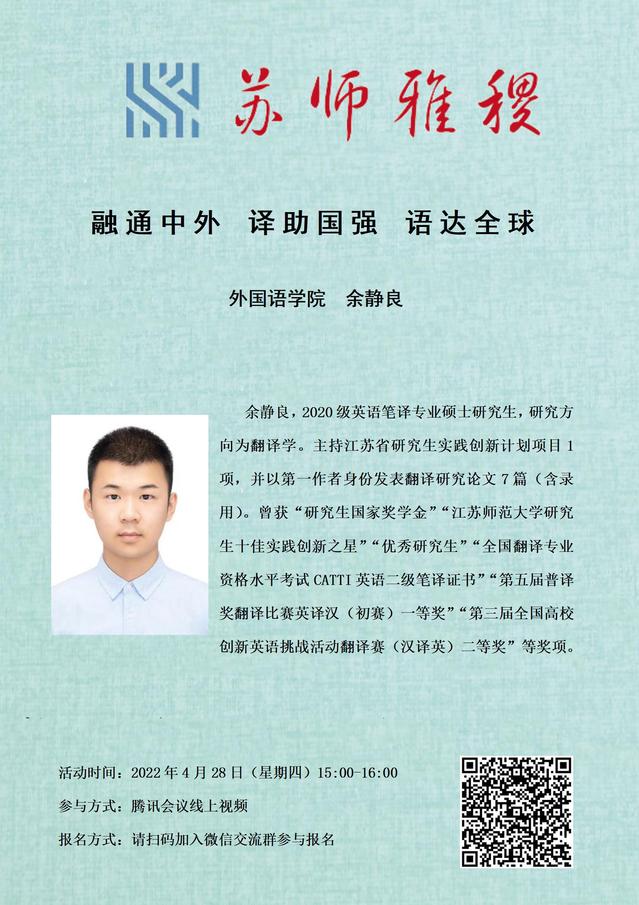 苏师雅稷

融通中外　译助国强　语达全球

外国语学院　余静良

余静良，2020级英语笔译专业硕士研究生，研究方向为翻译学。主持江苏省研究生实践创新计划项目1项，并以第一作者身份发表翻译研究论文7篇（含录用）。曾获“研究生国家奖学金”“江苏师范大学研究生十佳实践创新之星”“优秀研究生”“全国翻译专业资格水平考试CATTI英语二级笔译证书”“第五届普译奖翻译比赛英译汉（初赛）一等奖”“第三届全国高校创新英语挑战活动翻译赛（汉译英）二等奖”等奖项。

活动时间：2022年4月28日（星期四）15:00-16:00
参与方式：腾讯会议线上视频
报名方式：请扫码加入微信交流群参与报名